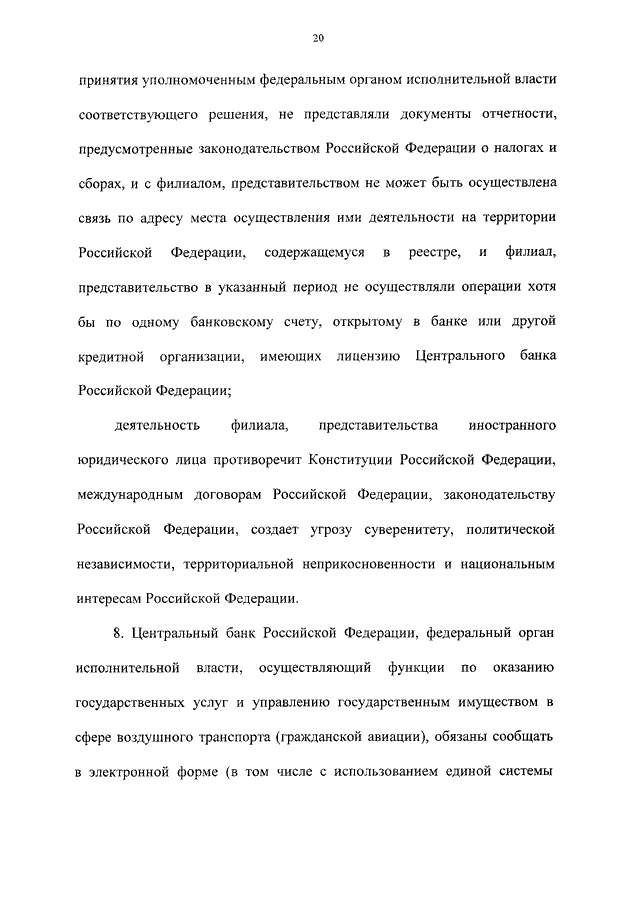 20

принятия уполномоченным федеральным органом исполнительной власти соответствующего решения, не представляли документы отчетности, предусмотренные законодательством Российской Федерации о налогах и сборах, и с филиалом, представительством не может быть осуществлена связь по адресу места осуществления ими деятельности на территории Российской Федерации, содержащемуся в реестре, и филиал, представительство в указанный период не осуществляли операции хотя бы по одному банковскому счету, открытому в банке или другой кредитной организации, имеющих лицензию Центрального банка Российской Федерации;

деятельность филиала, представительства иностранного юридического лица противоречит Конституции Российской Федерации, международным договорам Российской Федерации, законодательству Российской Федерации, создает угрозу суверенитету, политической независимости, территориальной неприкосновенности и национальным интересам Российской Федерации.

8. Центральный банк Российской Федерации, федеральный орган исполнительной власти, осуществляющий функции по оказанию государственных услуг и управлению государственным имуществом в сфере воздушного транспорта (гражданской авиации), обязаны сообщать в электронной форме (в том числе с использованием единой системы